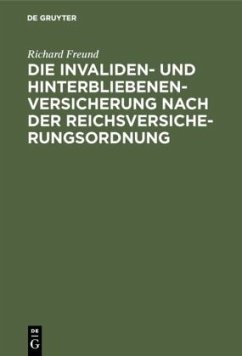 DE GRUYTER

Richard Freund

DIE INVALIDEN- UND HINTERBLIEBENENVERSICHERUNG NACH DER REICHSVERSICHERUNGSORDNUNG

DE
G